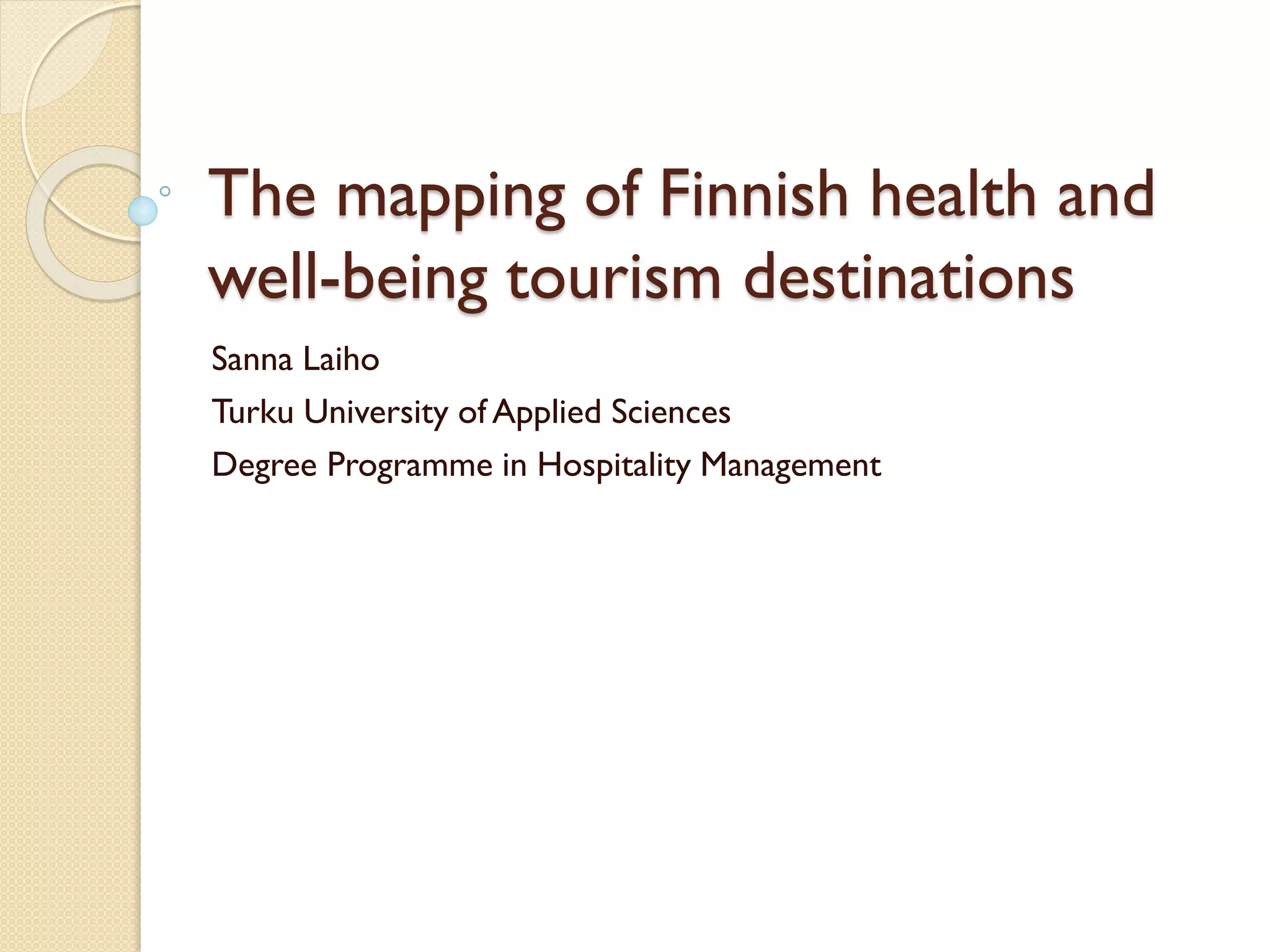 The mapping of Finnish health and well-being tourism destinations

Sanna Laiho

Turku University of Applied Sciences

Degree Programme in Hospitality Management